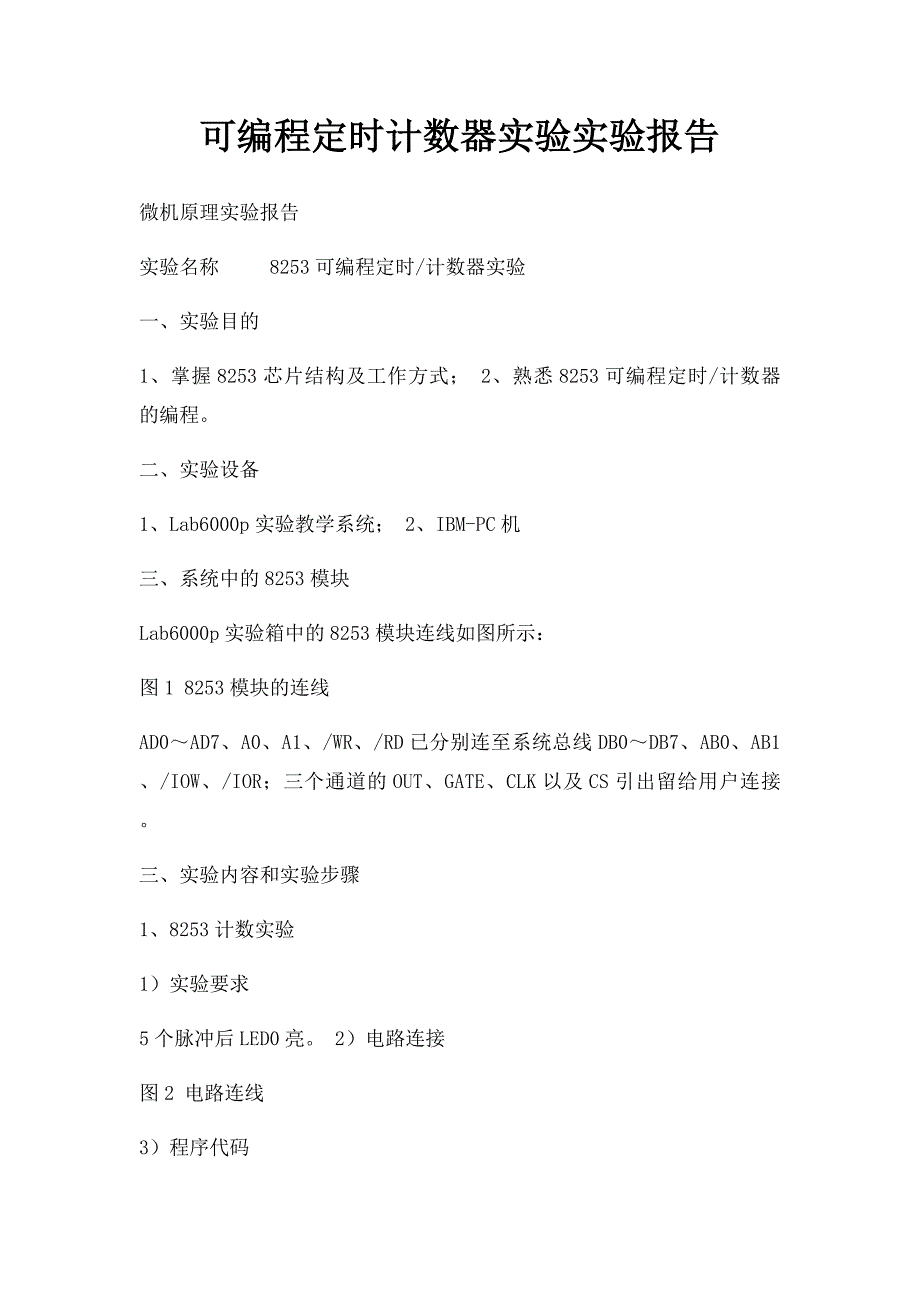 可编程定时计数器实验实验报告

微机原理实验报告

实验名称 8253 可编程定时/计数器实验

一、实验目的

1、掌握 8253 芯片结构及工作方式； 2、熟悉 8253 可编程定时/计数器的编程。

二、实验设备

1、Lab6000p 实验教学系统； 2、IBM-PC 机

三、系统中的 8253 模块

Lab6000p 实验箱中的 8253 模块连线如图所示：

图 1 8253 模块的连线

AD0～AD7、A0、A1、/WR、/RD 已分别连至系统总线 DB0～DB7、AB0、AB1、/IOW、/IOR；三个通道的 OUT、GATE、CLK 以及 CS 引出留给用户连接。

三、实验内容和实验步骤

1、8253 计数实验

1）实验要求

5 个脉冲后 LED0 亮。 2）电路连接

图 2 电路连线

3）程序代码